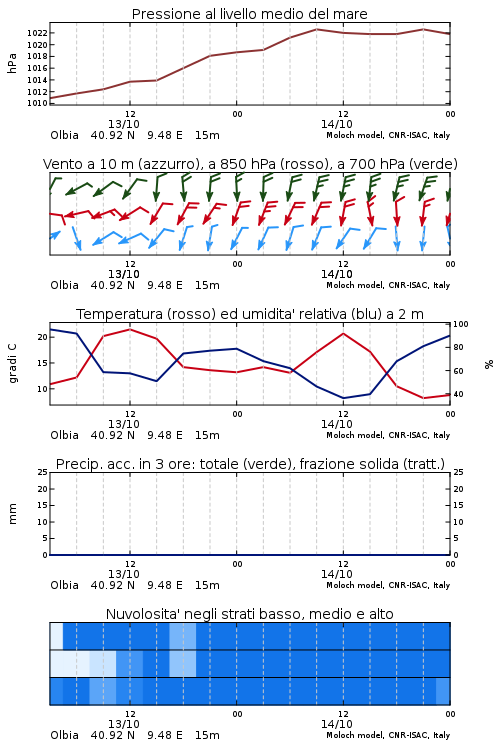 Pressione al livello medio del mare

hPa

1022
1020
1018
1016
1014
1012
1010

12
13/10
00
12
14/10
00

Olbia 40.92 N 9.48 E 15m
Moloch model, CNR-ISAC, Italy

Vento a 10 m (azzurro), a 850 hPa (rosso), a 700 hPa (verde)

12
13/10
00
12
14/10
00

Olbia 40.92 N 9.48 E 15m
Moloch model, CNR-ISAC, Italy

Temperatura (rosso) ed umidita' relativa (blu) a 2 m

gradi C

20
15
10

100
80
60
40

%

12
13/10
00
12
14/10
00

Olbia 40.92 N 9.48 E 15m
Moloch model, CNR-ISAC, Italy

Precip. acc. in 3 ore: totale (verde), frazione solida (tratt.)

mm

25
20
15
10
5
0

25
20
15
10
5
0

12
13/10
00
12
14/10
00

Olbia 40.92 N 9.48 E 15m
Moloch model, CNR-ISAC, Italy

Nuvolosita' negli strati basso, medio e alto

12
13/10
00
12
14/10
00

Olbia 40.92 N 9.48 E 15m
Moloch model, CNR-ISAC, Italy